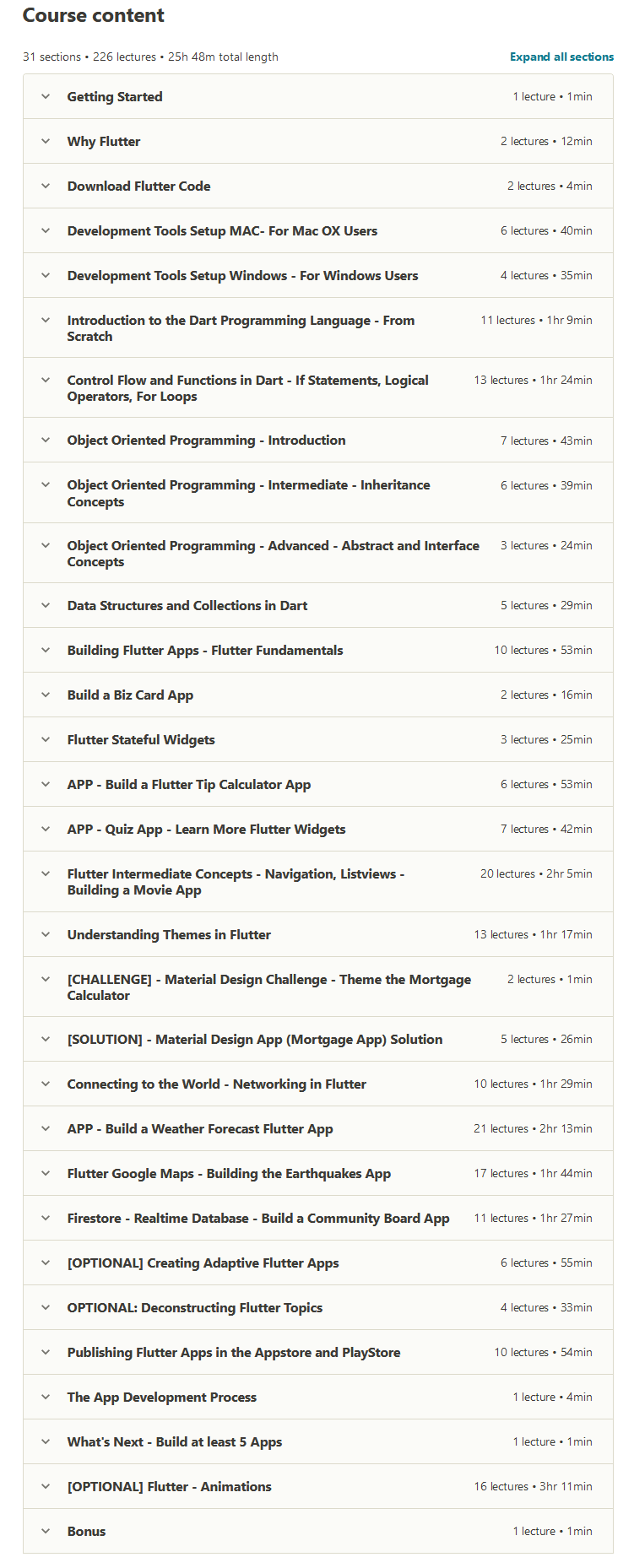 Course content

31 sections • 226 lectures • 25h 48m total length

Expand all sections

Getting Started 1 lecture • 1min

Why Flutter 2 lectures • 12min

Download Flutter Code 2 lectures • 4min

Development Tools Setup MAC- For Mac OX Users 6 lectures • 40min

Development Tools Setup Windows - For Windows Users 4 lectures • 35min

Introduction to the Dart Programming Language - From Scratch 11 lectures • 1hr 9min

Control Flow and Functions in Dart - If Statements, Logical Operators, For Loops 13 lectures • 1hr 24min

Object Oriented Programming - Introduction 7 lectures • 43min

Object Oriented Programming - Intermediate - Inheritance Concepts 6 lectures • 39min

Object Oriented Programming - Advanced - Abstract and Interface Concepts 3 lectures • 24min

Data Structures and Collections in Dart 5 lectures • 29min

Building Flutter Apps - Flutter Fundamentals 10 lectures • 53min

Build a Biz Card App 2 lectures • 16min

Flutter Stateful Widgets 3 lectures • 25min

APP - Build a Flutter Tip Calculator App 6 lectures • 53min

APP - Quiz App - Learn More Flutter Widgets 7 lectures • 42min

Flutter Intermediate Concepts - Navigation, Listviews - Building a Movie App 20 lectures • 2hr 5min

Understanding Themes in Flutter 13 lectures • 1hr 17min

[CHALLENGE] - Material Design Challenge - Theme the Mortgage Calculator 2 lectures • 1min

[SOLUTION] - Material Design App (Mortgage App) Solution 5 lectures • 26min

Connecting to the World - Networking in Flutter 10 lectures • 1hr 29min

APP - Build a Weather Forecast Flutter App 21 lectures • 2hr 13min

Flutter Google Maps - Building the Earthquakes App 17 lectures • 1hr 44min

Firestore - Realtime Database - Build a Community Board App 11 lectures • 1hr 27min

[OPTIONAL] Creating Adaptive Flutter Apps 6 lectures • 55min

OPTIONAL: Deconstructing Flutter Topics 4 lectures • 33min

Publishing Flutter Apps in the Appstore and PlayStore 10 lectures • 54min

The App Development Process 1 lecture • 4min

What's Next - Build at least 5 Apps 1 lecture • 1min

[OPTIONAL] Flutter - Animations 16 lectures • 3hr 11min

Bonus 1 lecture • 1min